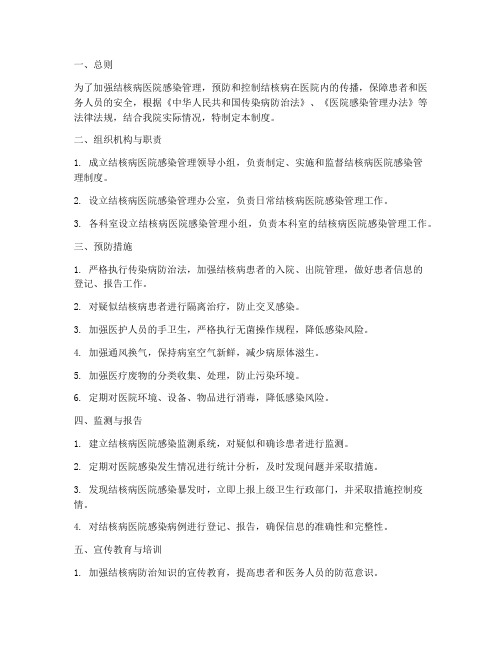 一、总则

为了加强结核病医院感染管理，预防和控制结核病在医院内的传播，保障患者和医务人员的安全，根据《中华人民共和国传染病防治法》、《医院感染管理办法》等法律法规，结合我院实际情况，特制定本制度。

二、组织机构与职责

1. 成立结核病医院感染管理领导小组，负责制定、实施和监督结核病医院感染管理制度。

2. 设立结核病医院感染管理办公室，负责日常结核病医院感染管理工作。

3. 各科室设立结核病医院感染管理小组，负责本科室的结核病医院感染管理工作。

三、预防措施

1. 严格执行传染病防治法，加强结核病患者的入院、出院管理，做好患者信息的登记、报告工作。

2. 对疑似结核病患者进行隔离治疗，防止交叉感染。

3. 加强医护人员的手卫生，严格执行无菌操作规程，降低感染风险。

4. 加强通风换气，保持病室空气新鲜，减少病原体滋生。

5. 加强医疗废物的分类收集、处理，防止污染环境。

6. 定期对医院环境、设备、物品进行消毒，降低感染风险。

四、监测与报告

1. 建立结核病医院感染监测系统，对疑似和确诊患者进行监测。

2. 定期对医院感染发生情况进行统计分析，及时发现问题并采取措施。

3. 发现结核病医院感染暴发时，立即上报上级卫生行政部门，并采取措施控制疫情。

4. 对结核病医院感染病例进行登记、报告，确保信息的准确性和完整性。

五、宣传教育与培训

1. 加强结核病防治知识的宣传教育，提高患者和医务人员的防范意识。